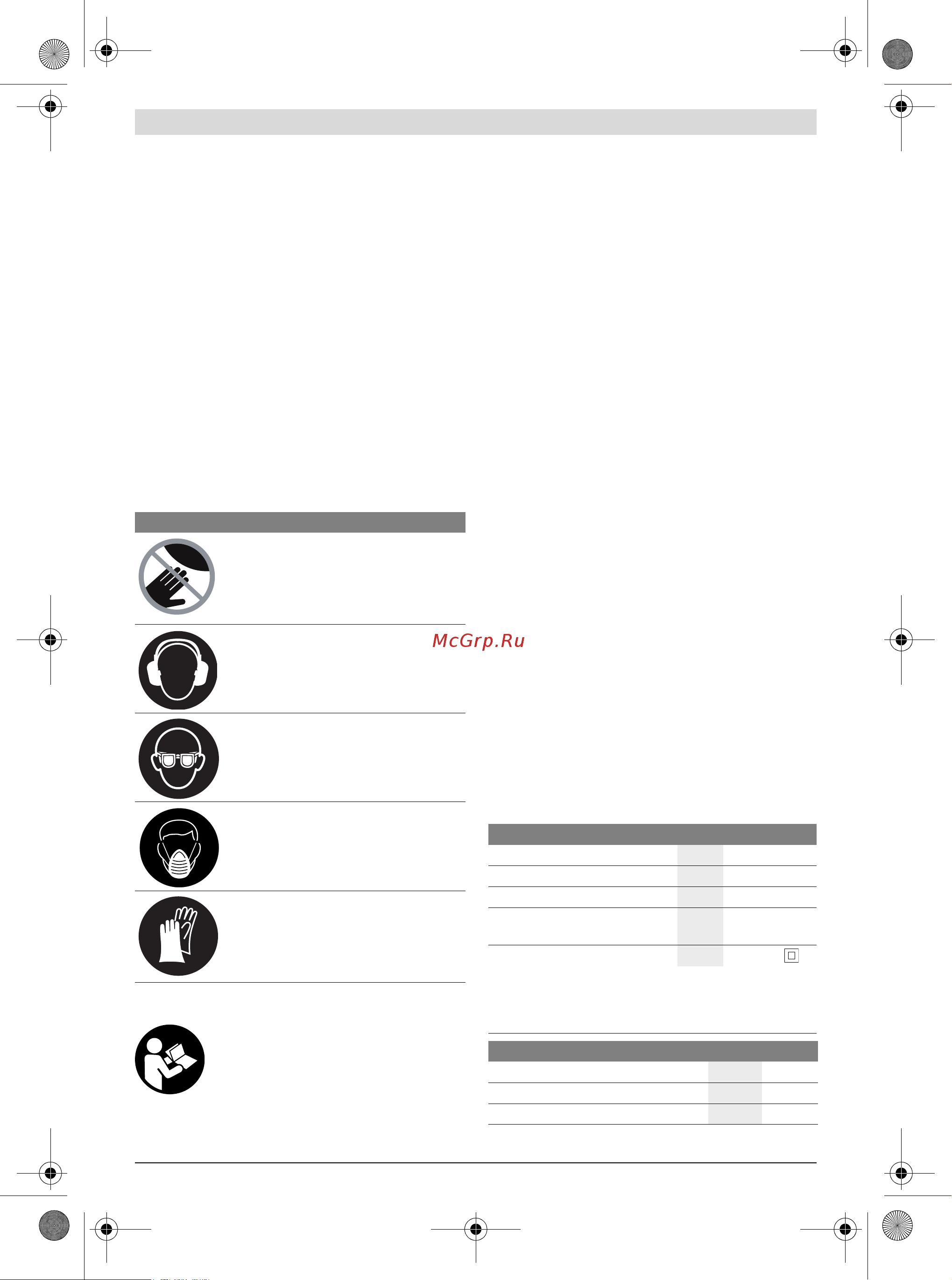 McGrp.Ru